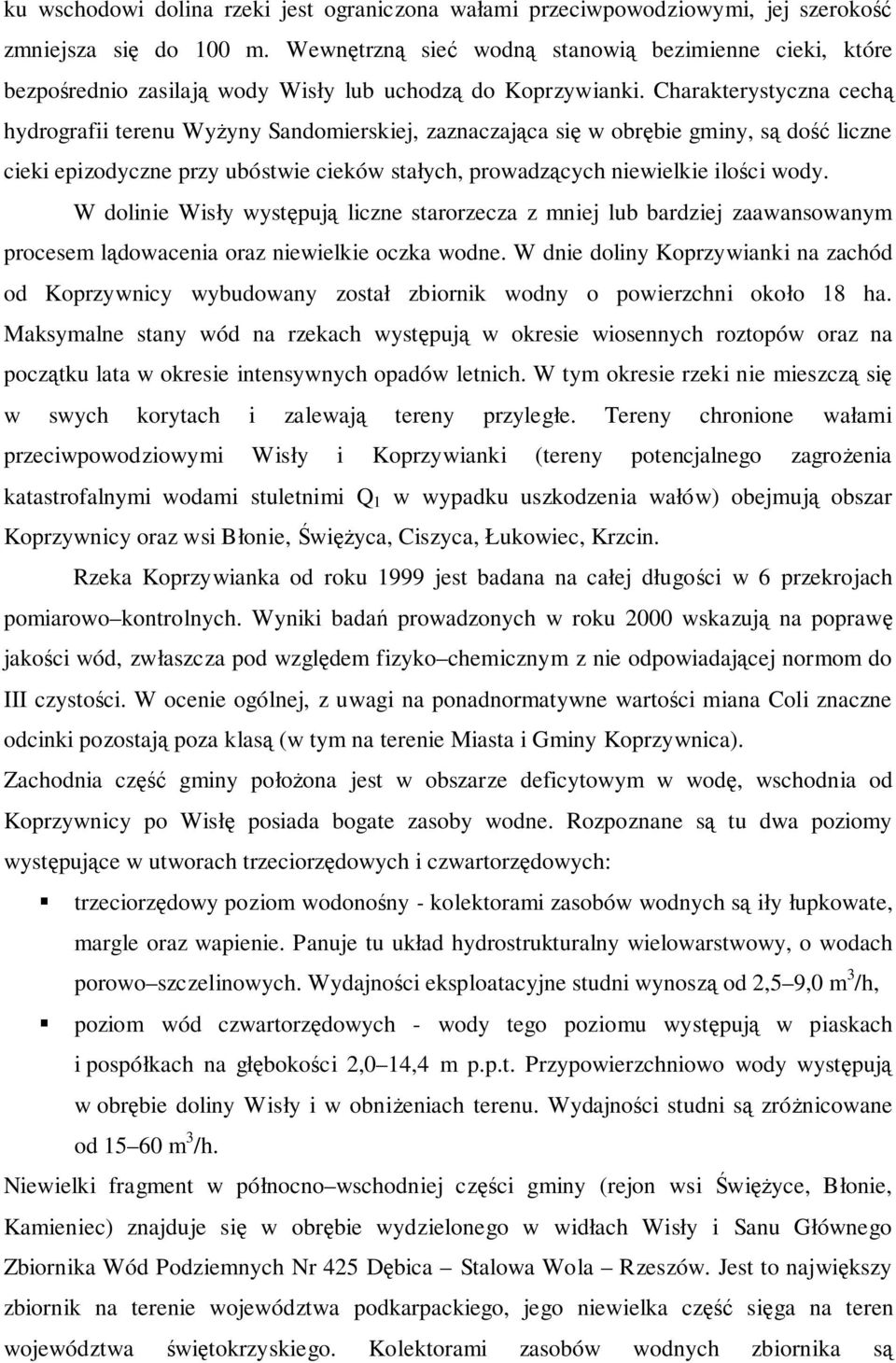 ku wschodowi dolina rzeki jest ograniczona wałami przeciwpowodziowymi, jej szerokość zmniejsza się do 100 m. Wewnętrzną sieć wodną stanowią bezimienne cieki, które bezpośrednio zasilają wody Wisły lub uchodzą do Koprzywianki. Charakterystyczna cechą hydrografii terenu Wyżyny Sandomierskiej, zaznaczająca się w obrębie gminy, są dość liczne cieki epizodyczne przy ubóstwie cieków stałych, prowadzących niewielkie ilości wody.

W dolinie Wisły występują liczne starorzecza z mniej lub bardziej zaawansowanym procesem lądowacenia oraz niewielkie oczka wodne. W dnie doliny Koprzywianki na zachód od Koprzywnicy wybudowany został zbiornik wodny o powierzchni około 18 ha. Maksymalne stany wód na rzekach występują w okresie wiosennych roztopów oraz na początku lata w okresie intensywnych opadów letnich. W tym okresie rzeki nie mieszczą się w swych korytach i zalewają tereny przyległe. Tereny chronione wałami przeciwpowodziowymi Wisły i Koprzywianki (tereny potencjalnego zagrożenia katastrofalnymi wodami stuletnimi $Q_1$ w wypadku uszkodzenia wałów) obejmują obszar Koprzywnicy oraz wsi Błonie, Świężyca, Ciszyca, Łukowiec, Krzcin.

Rzeka Koprzywianka od roku 1999 jest badana na całej długości w 6 przekrojach pomiarowo–kontrolnych. Wyniki badań prowadzonych w roku 2000 wskazują na poprawę jakości wód, zwłaszcza pod względem fizyko–chemicznym z nie odpowiadającej normom do III czystości. W ocenie ogólnej, z uwagi na ponadnormatywne wartości miana Coli znaczne odcinki pozostają poza klasą (w tym na terenie Miasta i Gminy Koprzywnica).

Zachodnia część gminy położona jest w obszarze deficytowym w wodę, wschodnia od Koprzywnicy po Wisłę posiada bogate zasoby wodne. Rozpoznane są tu dwa poziomy występujące w utworach trzeciorzędowych i czwartorzędowych:

▪ trzeciorzędowy poziom wodonośny - kolektorami zasobów wodnych są iły łupkowate, margle oraz wapienie. Panuje tu układ hydrostrukturalny wielowarstwowy, o wodach porowo–szczelinowych. Wydajności eksploatacyjne studni wynoszą od 2,5–9,0 $m^3$/h,

▪ poziom wód czwartorzędowych - wody tego poziomu występują w piaskach i pospółkach na głębokości 2,0–14,4 m p.p.t. Przypowierzchniowo wody występują w obrębie doliny Wisły i w obniżeniach terenu. Wydajności studni są zróżnicowane od 15–60 $m^3$/h.

Niewielki fragment w północno–wschodniej części gminy (rejon wsi Świężyce, Błonie, Kamieniec) znajduje się w obrębie wydzielonego w widłach Wisły i Sanu Głównego Zbiornika Wód Podziemnych Nr 425 Dębica – Stalowa Wola – Rzeszów. Jest to największy zbiornik na terenie województwa podkarpackiego, jego niewielka część sięga na teren województwa świętokrzyskiego. Kolektorami zasobów wodnych zbiornika są